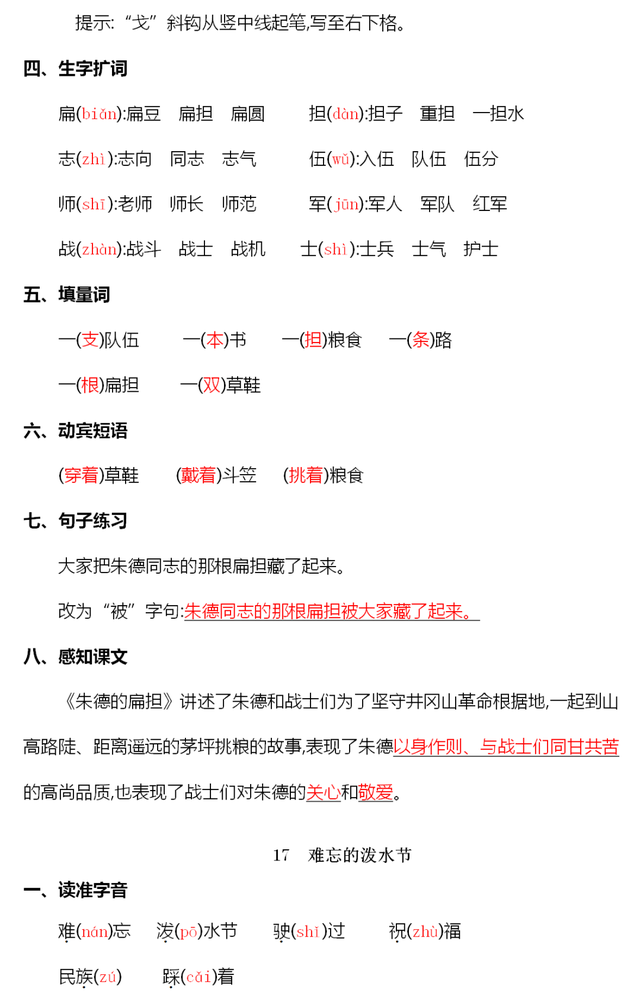 提示:“戈”斜钩从竖中线起笔,写至右下格。

四、生字扩词

扁(biǎn):扁豆　扁担　扁圆　　担(dàn):担子　重担　一担水

志(zhì):志向　同志　志气　　伍(wǔ):入伍　队伍　伍分

师(shī):老师　师长　师范　　军(jūn):军人　军队　红军

战(zhàn):战斗　战士　战机　　士(shì):士兵　士气　护士

五、填量词

一(支)队伍　一(本)书　一(担)粮食　一(条)路

一(根)扁担　一(双)草鞋

六、动宾短语

(穿着)草鞋　(戴着)斗笠　(挑着)粮食

七、句子练习

大家把朱德同志的那根扁担藏了起来。

改为“被”字句:朱德同志的那根扁担被大家藏了起来。

八、感知课文

《朱德的扁担》讲述了朱德和战士们为了坚守井冈山革命根据地,一起到山高路陡、距离遥远的茅坪挑粮的故事,表现了朱德以身作则、与战士们同甘共苦的高尚品质,也表现了战士们对朱德的关心和敬爱。

17　难忘的泼水节

一、读准字音

难(nán)忘　泼(pō)水节　驶(shǐ)过　祝(zhù)福

民族(zú)　踩(cǎi)着